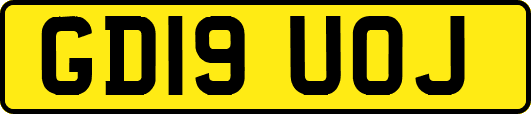 GD19 UOJ